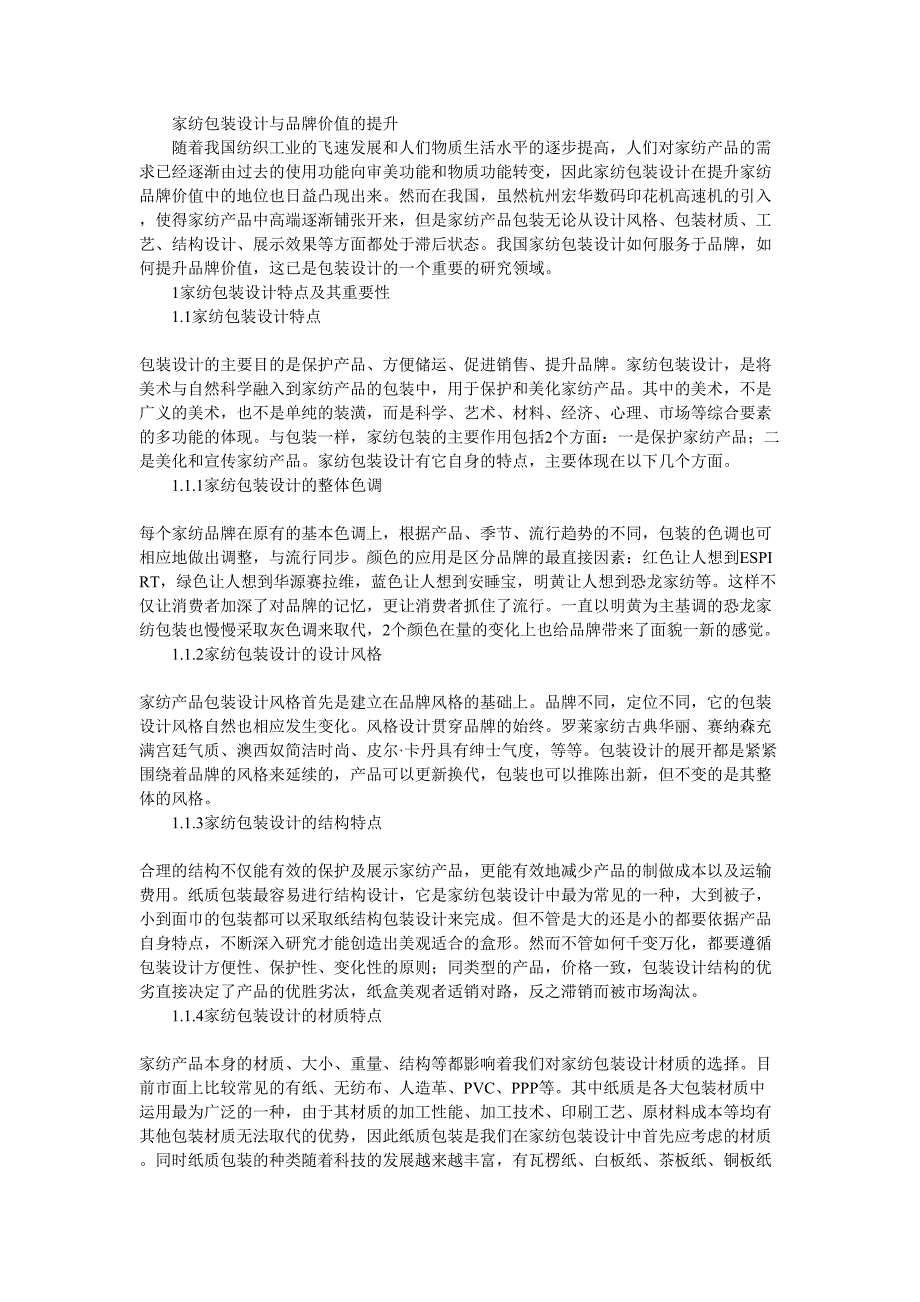 家纺包装设计与品牌价值的提升

随着我国纺织工业的飞速发展和人们物质生活水平的逐步提高，人们对家纺产品的需求已经逐渐由过去的使用功能向审美功能和物质功能转变，因此家纺包装设计在提升家纺品牌价值中的地位也日益凸现出来。然而在我国，虽然杭州宏华数码印花机高速机的引入，使得家纺产品中高端逐渐铺张开来，但是家纺产品包装无论从设计风格、包装材质、工艺、结构设计、展示效果等方面都处于滞后状态。我国家纺包装设计如何服务于品牌，如何提升品牌价值，这已是包装设计的一个重要的研究领域。

1家纺包装设计特点及其重要性

1.1家纺包装设计特点

包装设计的主要目的是保护产品、方便储运、促进销售、提升品牌。家纺包装设计，是将美术与自然科学融入到家纺产品的包装中，用于保护和美化家纺产品。其中的美术，不是广义的美术，也不是单纯的装潢，而是科学、艺术、材料、经济、心理、市场等综合要素的多功能的体现。与包装一样，家纺包装的主要作用包括2个方面：一是保护家纺产品；二是美化和宣传家纺产品。家纺包装设计有它自身的特点，主要体现在以下几个方面。

1.1.1家纺包装设计的整体色调

每个家纺品牌在原有的基本色调上，根据产品、季节、流行趋势的不同，包装的色调也可相应地做出调整，与流行同步。颜色的应用是区分品牌的最直接因素：红色让人想到ESPIRT，绿色让人想到华源赛拉维，蓝色让人想到安睡宝，明黄让人想到恐龙家纺等。这样不仅让消费者加深了对品牌的记忆，更让消费者抓住了流行。一直以明黄为主基调的恐龙家纺包装也慢慢采取灰色调来取代，2个颜色在量的变化上也给品牌带来了面貌一新的感觉。

1.1.2家纺包装设计的设计风格

家纺产品包装设计风格首先是建立在品牌风格的基础上。品牌不同，定位不同，它的包装设计风格自然也相应发生变化。风格设计贯穿品牌的始终。罗莱家纺古典华丽、赛纳森充满宫廷气质、澳西奴简洁时尚、皮尔·卡丹具有绅士气度，等等。包装设计的展开都是紧紧围绕着品牌的风格来延续的，产品可以更新换代，包装也可以推陈出新，但不变的是其整体的风格。

1.1.3家纺包装设计的结构特点

合理的结构不仅能有效的保护及展示家纺产品，更能有效地减少产品的制做成本以及运输费用。纸质包装最容易进行结构设计，它是家纺包装设计中最为常见的一种，大到被子，小到面巾的包装都可以采取纸结构包装设计来完成。但不管是大的还是小的都要依据产品自身特点，不断深入研究才能创造出美观适合的盒形。然而不管如何千变万化，都要遵循包装设计方便性、保护性、变化性的原则；同类型的产品，价格一致，包装设计结构的优劣直接决定了产品的优胜劣汰，纸盒美观者适销对路，反之滞销而被市场淘汰。

1.1.4家纺包装设计的材质特点

家纺产品本身的材质、大小、重量、结构等都影响着我们对家纺包装设计材质的选择。目前市面上比较常见的有纸、无纺布、人造革、PVC、PPP等。其中纸质是各大包装材质中运用最为广泛的一种，由于其材质的加工性能、加工技术、印刷工艺、原材料成本等均有其他包装材质无法取代的优势，因此纸质包装是我们在家纺包装设计中首先应考虑的材质。同时纸质包装的种类随着科技的发展越来越丰富，有瓦楞纸、白板纸、茶板纸、铜板纸